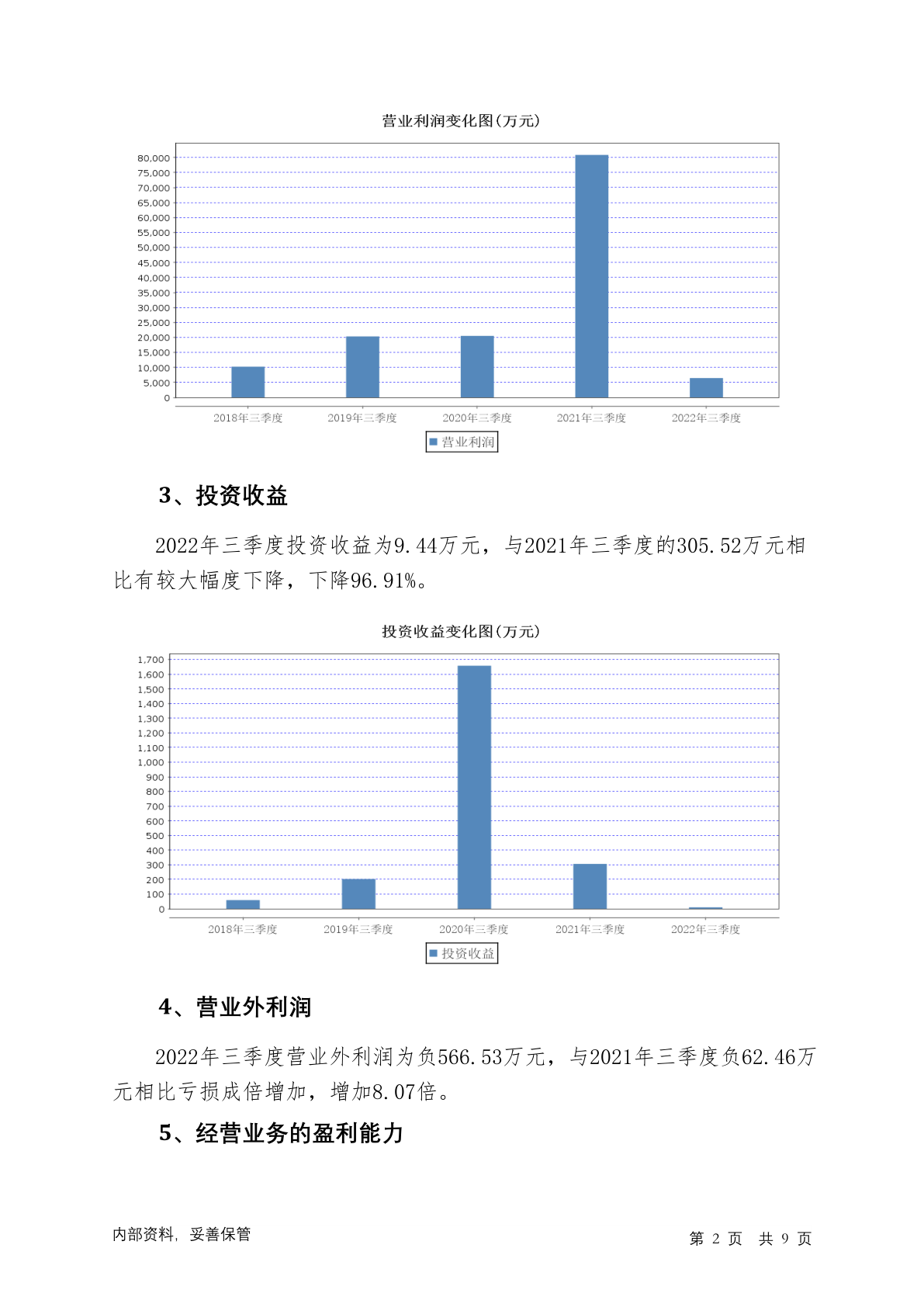 营业利润变化图(万元)

80,000
75,000
70,000
65,000
60,000
55,000
50,000
45,000
40,000
35,000
30,000
25,000
20,000
15,000
10,000
5,000
0

2018年三季度 2019年三季度 2020年三季度 2021年三季度 2022年三季度

营业利润

3、投资收益

2022年三季度投资收益为9.44万元，与2021年三季度的305.52万元相比有较大幅度下降，下降96.91%。

投资收益变化图(万元)

1,700
1,600
1,500
1,400
1,300
1,200
1,100
1,000
900
800
700
600
500
400
300
200
100
0

2018年三季度 2019年三季度 2020年三季度 2021年三季度 2022年三季度

投资收益

4、营业外利润

2022年三季度营业外利润为负566.53万元，与2021年三季度负62.46万元相比亏损成倍增加，增加8.07倍。

5、经营业务的盈利能力

内部资料，妥善保管

第 2 页 共 9 页